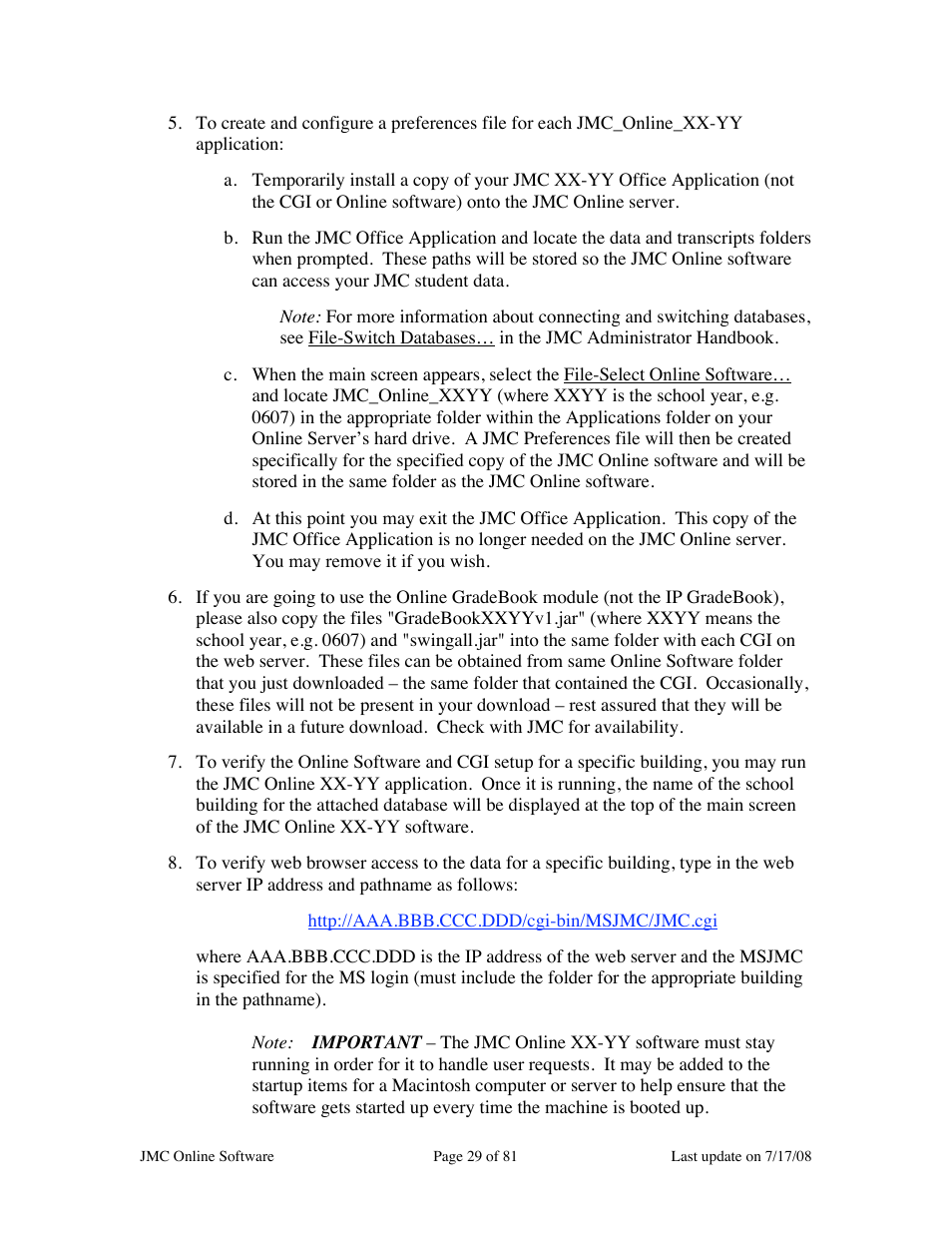 5. To create and configure a preferences file for each JMC_Online_XX-YY application:

a. Temporarily install a copy of your JMC XX-YY Office Application (not the CGI or Online software) onto the JMC Online server.

b. Run the JMC Office Application and locate the data and transcripts folders when prompted. These paths will be stored so the JMC Online software can access your JMC student data.

Note: For more information about connecting and switching databases, see File-Switch Databases… in the JMC Administrator Handbook.

c. When the main screen appears, select the File-Select Online Software… and locate JMC_Online_XXYY (where XXYY is the school year, e.g. 0607) in the appropriate folder within the Applications folder on your Online Server's hard drive. A JMC Preferences file will then be created specifically for the specified copy of the JMC Online software and will be stored in the same folder as the JMC Online software.

d. At this point you may exit the JMC Office Application. This copy of the JMC Office Application is no longer needed on the JMC Online server. You may remove it if you wish.

6. If you are going to use the Online GradeBook module (not the IP GradeBook), please also copy the files "GradeBookXXYYv1.jar" (where XXYY means the school year, e.g. 0607) and "swingall.jar" into the same folder with each CGI on the web server. These files can be obtained from same Online Software folder that you just downloaded – the same folder that contained the CGI. Occasionally, these files will not be present in your download – rest assured that they will be available in a future download. Check with JMC for availability.

7. To verify the Online Software and CGI setup for a specific building, you may run the JMC Online XX-YY application. Once it is running, the name of the school building for the attached database will be displayed at the top of the main screen of the JMC Online XX-YY software.

8. To verify web browser access to the data for a specific building, type in the web server IP address and pathname as follows:

http://AAA.BBB.CCC.DDD/cgi-bin/MSJMC/JMC.cgi

where AAA.BBB.CCC.DDD is the IP address of the web server and the MSJMC is specified for the MS login (must include the folder for the appropriate building in the pathname).

Note: IMPORTANT – The JMC Online XX-YY software must stay running in order for it to handle user requests. It may be added to the startup items for a Macintosh computer or server to help ensure that the software gets started up every time the machine is booted up.

JMC Online Software Page 29 of 81 Last update on 7/17/08